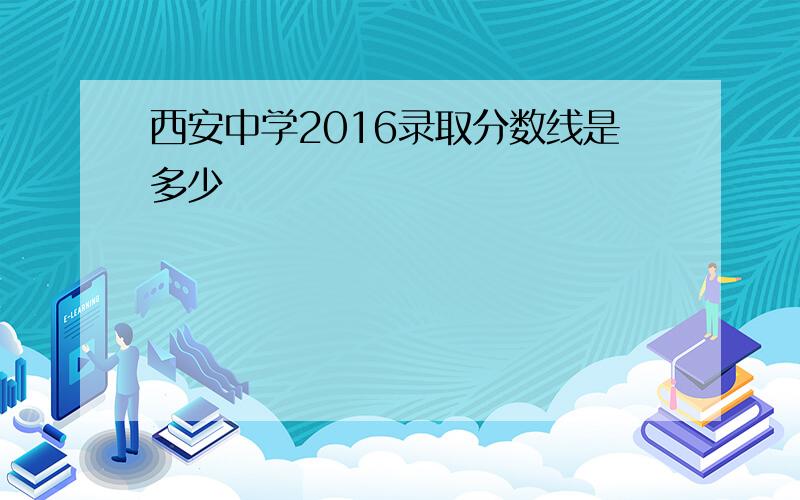 西安中学2016录取分数线是多少

E-LEARNING